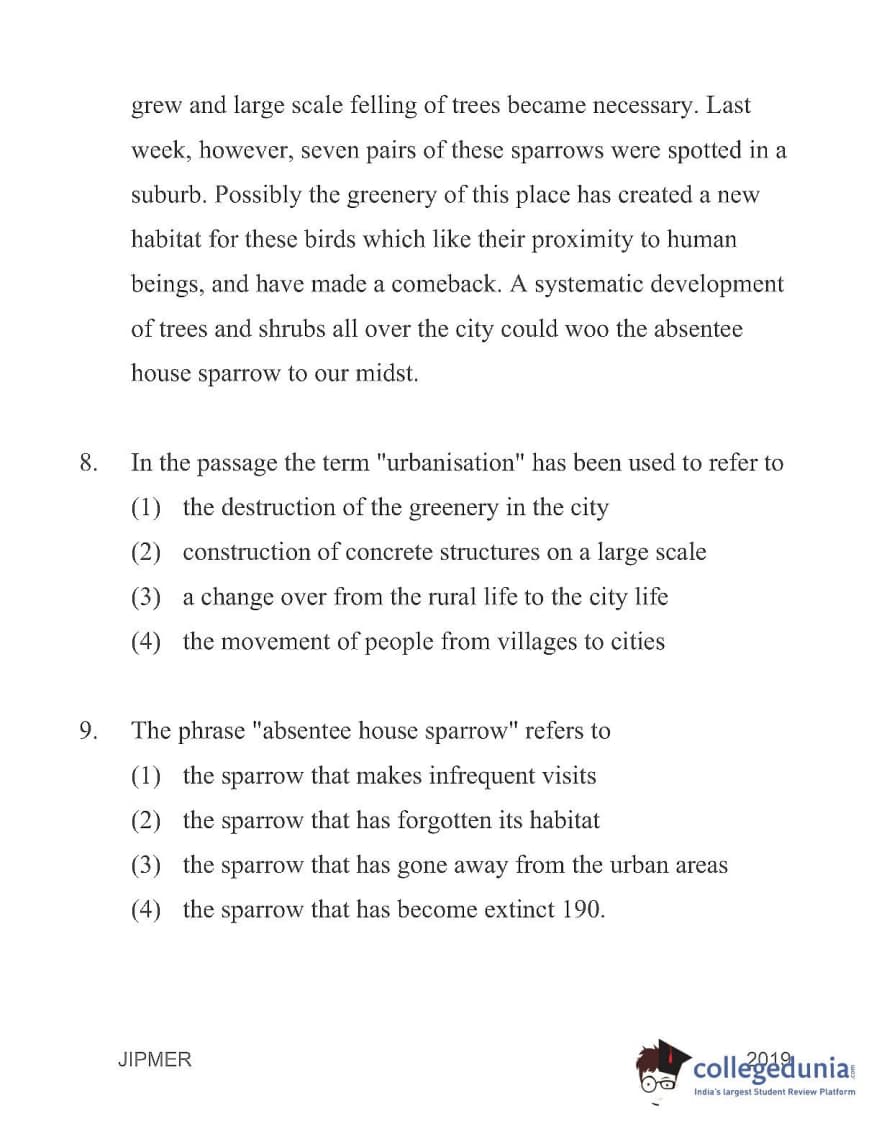 grew and large scale felling of trees became necessary. Last week, however, seven pairs of these sparrows were spotted in a suburb. Possibly the greenery of this place has created a new habitat for these birds which like their proximity to human beings, and have made a comeback. A systematic development of trees and shrubs all over the city could woo the absentee house sparrow to our midst.

8. In the passage the term "urbanisation" has been used to refer to
(1) the destruction of the greenery in the city
(2) construction of concrete structures on a large scale
(3) a change over from the rural life to the city life
(4) the movement of people from villages to cities

9. The phrase "absentee house sparrow" refers to
(1) the sparrow that makes infrequent visits
(2) the sparrow that has forgotten its habitat
(3) the sparrow that has gone away from the urban areas
(4) the sparrow that has become extinct 190.

JIPMER 2019

collegedunia.com
India's largest Student Review Platform